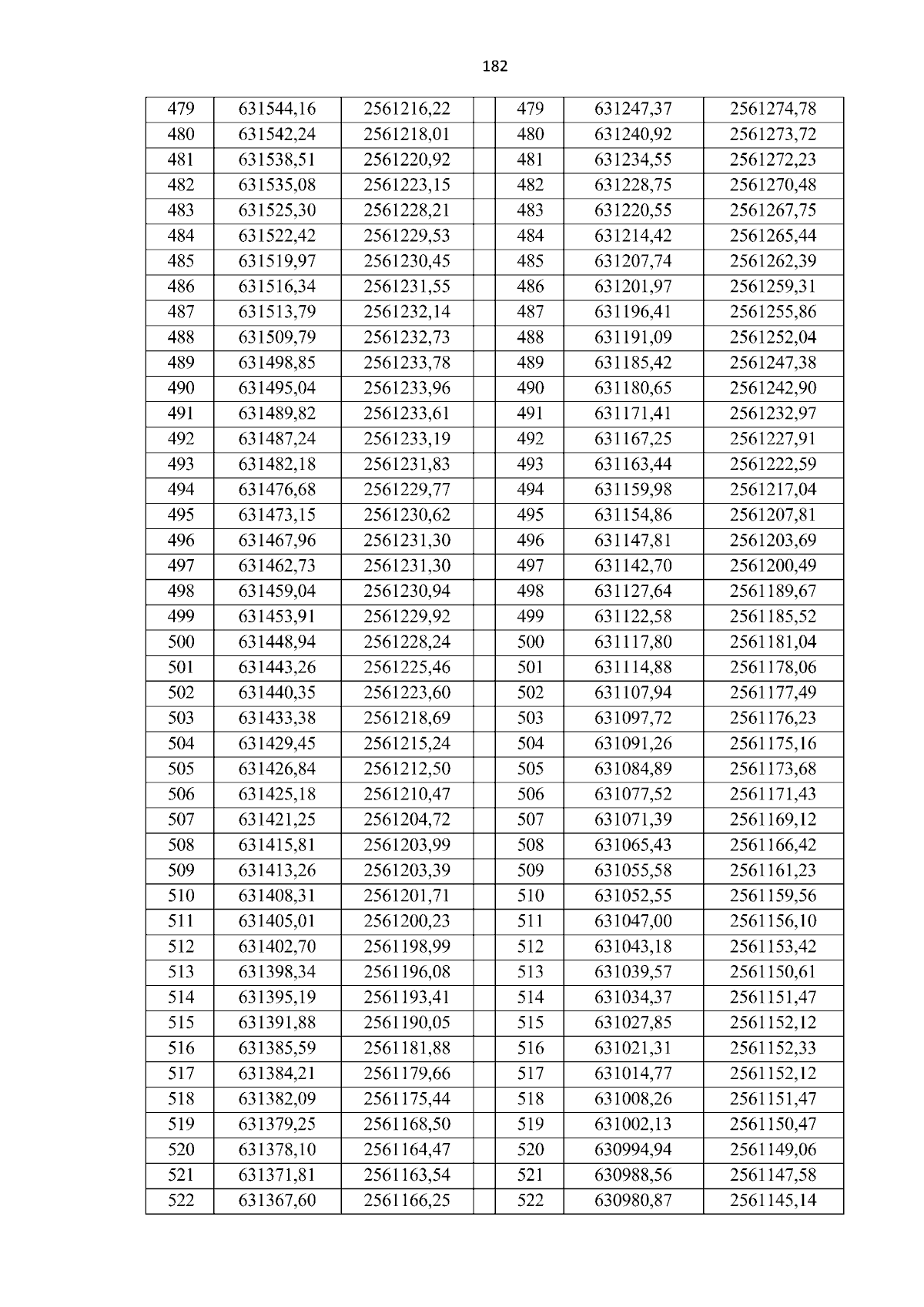 182

| 479 | 631544,16 | 2561216,22 | | 479 | 631247,37 | 2561274,78 |
|---|---|---|---|---|---|---|
| 480 | 631542,24 | 2561218,01 | | 480 | 631240,92 | 2561273,72 |
| 481 | 631538,51 | 2561220,92 | | 481 | 631234,55 | 2561272,23 |
| 482 | 631535,08 | 2561223,15 | | 482 | 631228,75 | 2561270,48 |
| 483 | 631525,30 | 2561228,21 | | 483 | 631220,55 | 2561267,75 |
| 484 | 631522,42 | 2561229,53 | | 484 | 631214,42 | 2561265,44 |
| 485 | 631519,97 | 2561230,45 | | 485 | 631207,74 | 2561262,39 |
| 486 | 631516,34 | 2561231,55 | | 486 | 631201,97 | 2561259,31 |
| 487 | 631513,79 | 2561232,14 | | 487 | 631196,41 | 2561255,86 |
| 488 | 631509,79 | 2561232,73 | | 488 | 631191,09 | 2561252,04 |
| 489 | 631498,85 | 2561233,78 | | 489 | 631185,42 | 2561247,38 |
| 490 | 631495,04 | 2561233,96 | | 490 | 631180,65 | 2561242,90 |
| 491 | 631489,82 | 2561233,61 | | 491 | 631171,41 | 2561232,97 |
| 492 | 631487,24 | 2561233,19 | | 492 | 631167,25 | 2561227,91 |
| 493 | 631482,18 | 2561231,83 | | 493 | 631163,44 | 2561222,59 |
| 494 | 631476,68 | 2561229,77 | | 494 | 631159,98 | 2561217,04 |
| 495 | 631473,15 | 2561230,62 | | 495 | 631154,86 | 2561207,81 |
| 496 | 631467,96 | 2561231,30 | | 496 | 631147,81 | 2561203,69 |
| 497 | 631462,73 | 2561231,30 | | 497 | 631142,70 | 2561200,49 |
| 498 | 631459,04 | 2561230,94 | | 498 | 631127,64 | 2561189,67 |
| 499 | 631453,91 | 2561229,92 | | 499 | 631122,58 | 2561185,52 |
| 500 | 631448,94 | 2561228,24 | | 500 | 631117,80 | 2561181,04 |
| 501 | 631443,26 | 2561225,46 | | 501 | 631114,88 | 2561178,06 |
| 502 | 631440,35 | 2561223,60 | | 502 | 631107,94 | 2561177,49 |
| 503 | 631433,38 | 2561218,69 | | 503 | 631097,72 | 2561176,23 |
| 504 | 631429,45 | 2561215,24 | | 504 | 631091,26 | 2561175,16 |
| 505 | 631426,84 | 2561212,50 | | 505 | 631084,89 | 2561173,68 |
| 506 | 631425,18 | 2561210,47 | | 506 | 631077,52 | 2561171,43 |
| 507 | 631421,25 | 2561204,72 | | 507 | 631071,39 | 2561169,12 |
| 508 | 631415,81 | 2561203,99 | | 508 | 631065,43 | 2561166,42 |
| 509 | 631413,26 | 2561203,39 | | 509 | 631055,58 | 2561161,23 |
| 510 | 631408,31 | 2561201,71 | | 510 | 631052,55 | 2561159,56 |
| 511 | 631405,01 | 2561200,23 | | 511 | 631047,00 | 2561156,10 |
| 512 | 631402,70 | 2561198,99 | | 512 | 631043,18 | 2561153,42 |
| 513 | 631398,34 | 2561196,08 | | 513 | 631039,57 | 2561150,61 |
| 514 | 631395,19 | 2561193,41 | | 514 | 631034,37 | 2561151,47 |
| 515 | 631391,88 | 2561190,05 | | 515 | 631027,85 | 2561152,12 |
| 516 | 631385,59 | 2561181,88 | | 516 | 631021,31 | 2561152,33 |
| 517 | 631384,21 | 2561179,66 | | 517 | 631014,77 | 2561152,12 |
| 518 | 631382,09 | 2561175,44 | | 518 | 631008,26 | 2561151,47 |
| 519 | 631379,25 | 2561168,50 | | 519 | 631002,13 | 2561150,47 |
| 520 | 631378,10 | 2561164,47 | | 520 | 630994,94 | 2561149,06 |
| 521 | 631371,81 | 2561163,54 | | 521 | 630988,56 | 2561147,58 |
| 522 | 631367,60 | 2561166,25 | | 522 | 630980,87 | 2561145,14 |